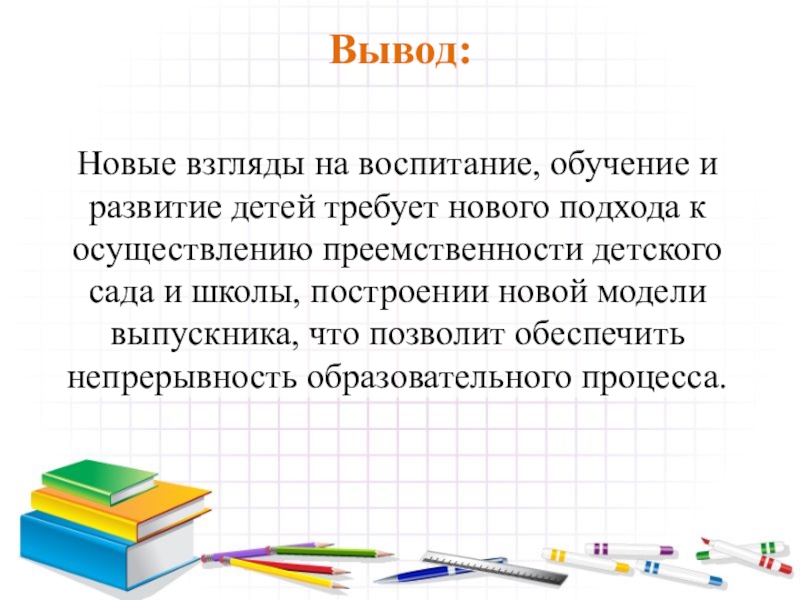 Вывод:

Новые взгляды на воспитание, обучение и развитие детей требует нового подхода к осуществлению преемственности детского сада и школы, построении новой модели выпускника, что позволит обеспечить непрерывность образовательного процесса.